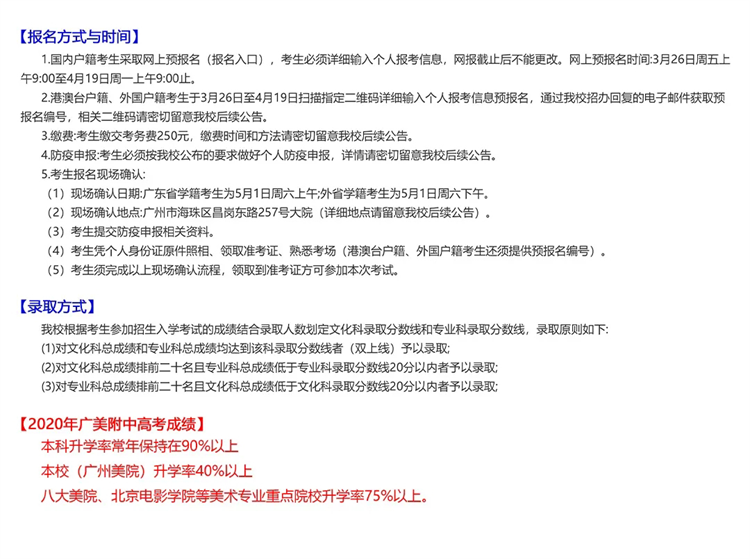 【报名方式与时间】

1.国内户籍考生采取网上预报名（报名入口），考生必须详细输入个人报考信息，网报截止后不能更改。网上预报名时间:3月26日周五上午9:00至4月19日周一上午9:00止。

2.港澳台户籍、外国户籍考生于3月26日至4月19日扫描指定二维码详细输入个人报考信息预报名，通过我校招办回复的电子邮件获取预报名编号，相关二维码请密切留意我校后续公告。

3.缴费:考生缴交考务费250元，缴费时间和方法请密切留意我校后续公告。

4.防疫申报:考生必须按我校公布的要求做好个人防疫申报，详情请密切留意我校后续公告。

5.考生报名现场确认:

（1）现场确认日期:广东省学籍考生为5月1日周六上午;外省学籍考生为5月1日周六下午。

（2）现场确认地点:广州市海珠区昌岗东路257号大院（详细地点请留意我校后续公告）。

（3）考生提交防疫申报相关资料。

（4）考生凭个人身份证原件照相、领取准考证、熟悉考场（港澳台户籍、外国户籍考生还须提供预报名编号）。

（5）考生须完成以上现场确认流程，领取到准考证方可参加本次考试。

【录取方式】

我校根据考生参加招生入学考试的成绩结合录取人数划定文化科录取分数线和专业科录取分数线，录取原则如下:

(1)对文化科总成绩和专业科总成绩均达到该科录取分数线者（双上线）予以录取;

(2)对文化科总成绩排前二十名且专业科总成绩低于专业科录取分数线20分以内者予以录取;

(3)对专业科总成绩排前二十名且文化科总成绩低于文化科录取分数线20分以内者予以录取;

【2020年广美附中高考成绩】

本科升学率常年保持在90%以上

本校（广州美院）升学率40%以上

八大美院、北京电影学院等美术专业重点院校升学率75%以上。